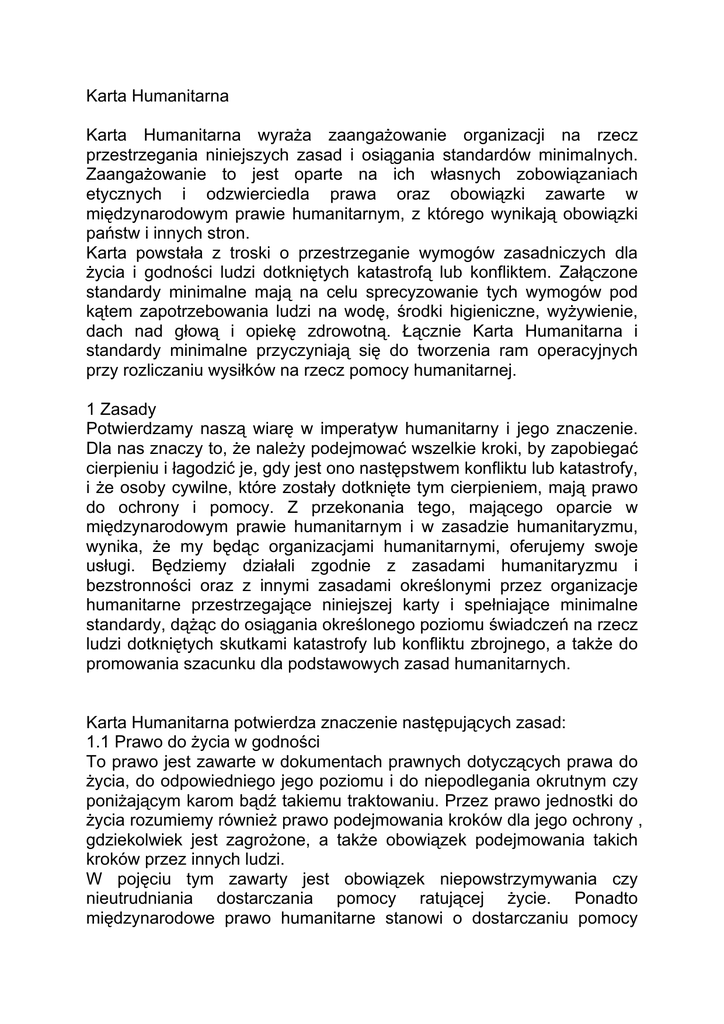 Karta Humanitarna

Karta Humanitarna wyraża zaangażowanie organizacji na rzecz przestrzegania niniejszych zasad i osiągania standardów minimalnych. Zaangażowanie to jest oparte na ich własnych zobowiązaniach etycznych i odzwierciedla prawa oraz obowiązki zawarte w międzynarodowym prawie humanitarnym, z którego wynikają obowiązki państw i innych stron.
Karta powstała z troski o przestrzeganie wymogów zasadniczych dla życia i godności ludzi dotkniętych katastrofą lub konfliktem. Załączone standardy minimalne mają na celu sprecyzowanie tych wymogów pod kątem zapotrzebowania ludzi na wodę, środki higieniczne, wyżywienie, dach nad głową i opiekę zdrowotną. Łącznie Karta Humanitarna i standardy minimalne przyczyniają się do tworzenia ram operacyjnych przy rozliczaniu wysiłków na rzecz pomocy humanitarnej.

1 Zasady
Potwierdzamy naszą wiarę w imperatyw humanitarny i jego znaczenie. Dla nas znaczy to, że należy podejmować wszelkie kroki, by zapobiegać cierpieniu i łagodzić je, gdy jest ono następstwem konfliktu lub katastrofy, i że osoby cywilne, które zostały dotknięte tym cierpieniem, mają prawo do ochrony i pomocy. Z przekonania tego, mającego oparcie w międzynarodowym prawie humanitarnym i w zasadzie humanitaryzmu, wynika, że my będąc organizacjami humanitarnymi, oferujemy swoje usługi. Będziemy działali zgodnie z zasadami humanitaryzmu i bezstronności oraz z innymi zasadami określonymi przez organizacje humanitarne przestrzegające niniejszej karty i spełniające minimalne standardy, dążąc do osiągania określonego poziomu świadczeń na rzecz ludzi dotkniętych skutkami katastrofy lub konfliktu zbrojnego, a także do promowania szacunku dla podstawowych zasad humanitarnych.

Karta Humanitarna potwierdza znaczenie następujących zasad:
1.1 Prawo do życia w godności
To prawo jest zawarte w dokumentach prawnych dotyczących prawa do życia, do odpowiedniego jego poziomu i do niepodlegania okrutnym czy poniżającym karom bądź takiemu traktowaniu. Przez prawo jednostki do życia rozumiemy również prawo podejmowania kroków dla jego ochrony , gdziekolwiek jest zagrożone, a także obowiązek podejmowania takich kroków przez innych ludzi.
W pojęciu tym zawarty jest obowiązek niepowstrzymywania czy nieutrudniania dostarczania pomocy ratującej życie. Ponadto międzynarodowe prawo humanitarne stanowi o dostarczaniu pomocy